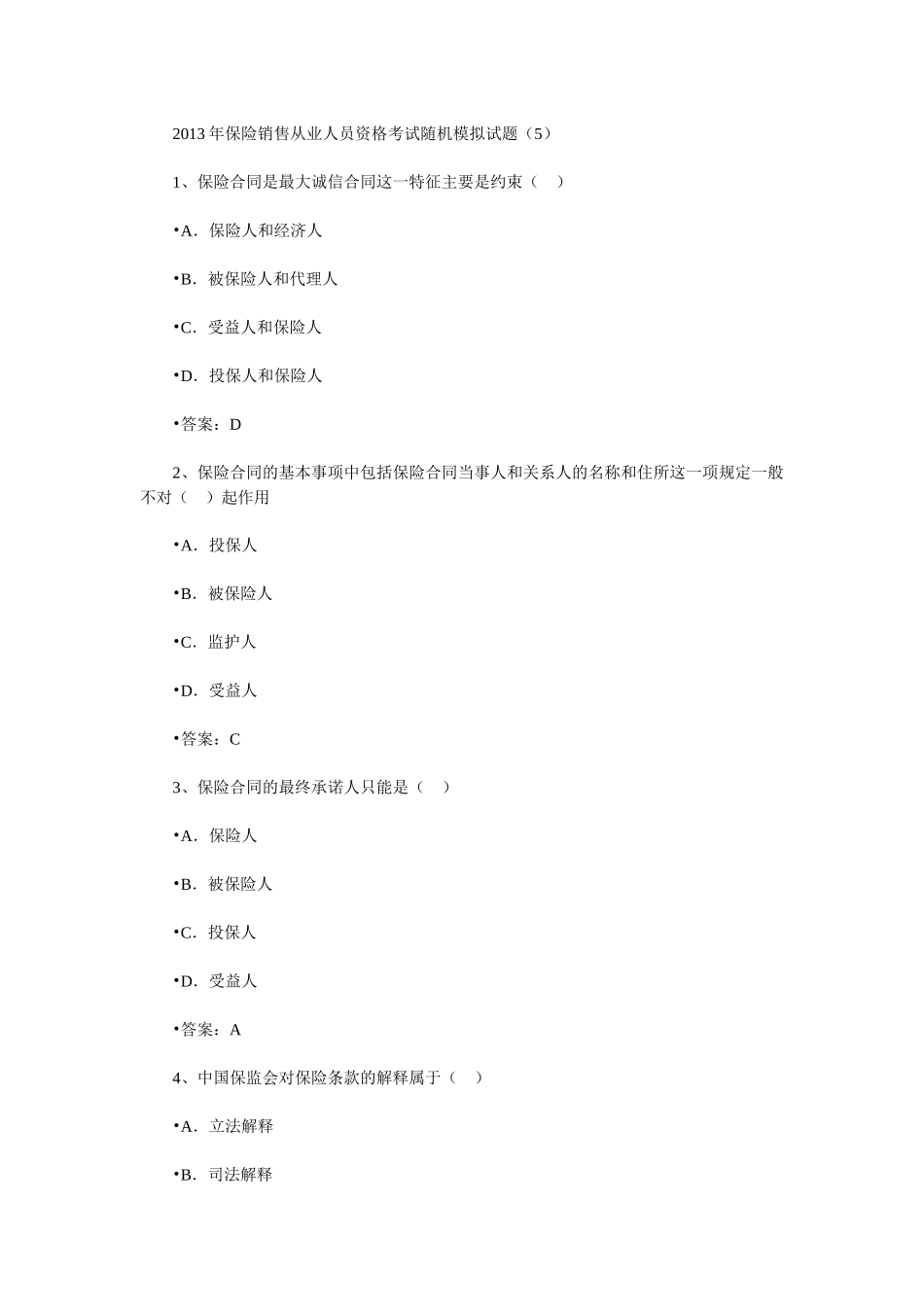 2013年保险销售从业人员资格考试随机模拟试题（5）

1、保险合同是最大诚信合同这一特征主要是约束（　）

•A．保险人和经济人

•B．被保险人和代理人

•C．受益人和保险人

•D．投保人和保险人

•答案：D

2、保险合同的基本事项中包括保险合同当事人和关系人的名称和住所这一项规定一般不对（　）起作用

•A．投保人

•B．被保险人

•C．监护人

•D．受益人

•答案：C

3、保险合同的最终承诺人只能是（　）

•A．保险人

•B．被保险人

•C．投保人

•D．受益人

•答案：A

4、中国保监会对保险条款的解释属于（　）

•A．立法解释

•B．司法解释